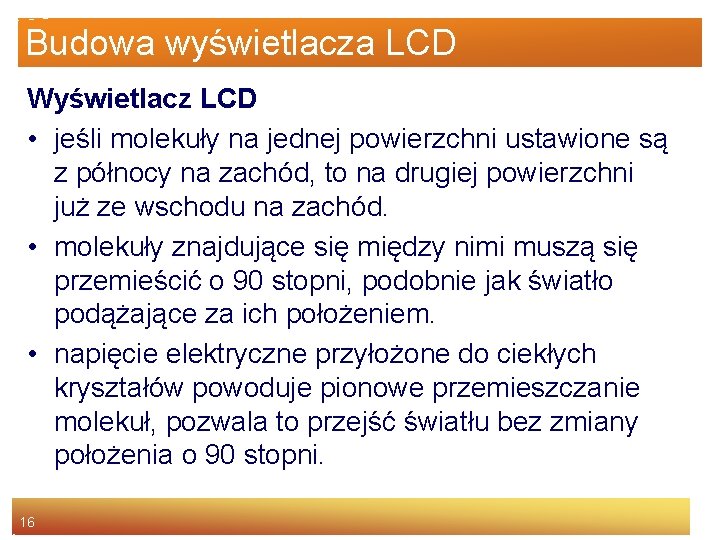 Budowa wyświetlacza LCD

Wyświetlacz LCD

• jeśli molekuły na jednej powierzchni ustawione są z północy na zachód, to na drugiej powierzchni już ze wschodu na zachód.

• molekuły znajdujące się między nimi muszą się przemieścić o 90 stopni, podobnie jak światło podążające za ich położeniem.

• napięcie elektryczne przyłożone do ciekłych kryształów powoduje pionowe przemieszczanie molekuł, pozwala to przejść światłu bez zmiany położenia o 90 stopni.

16